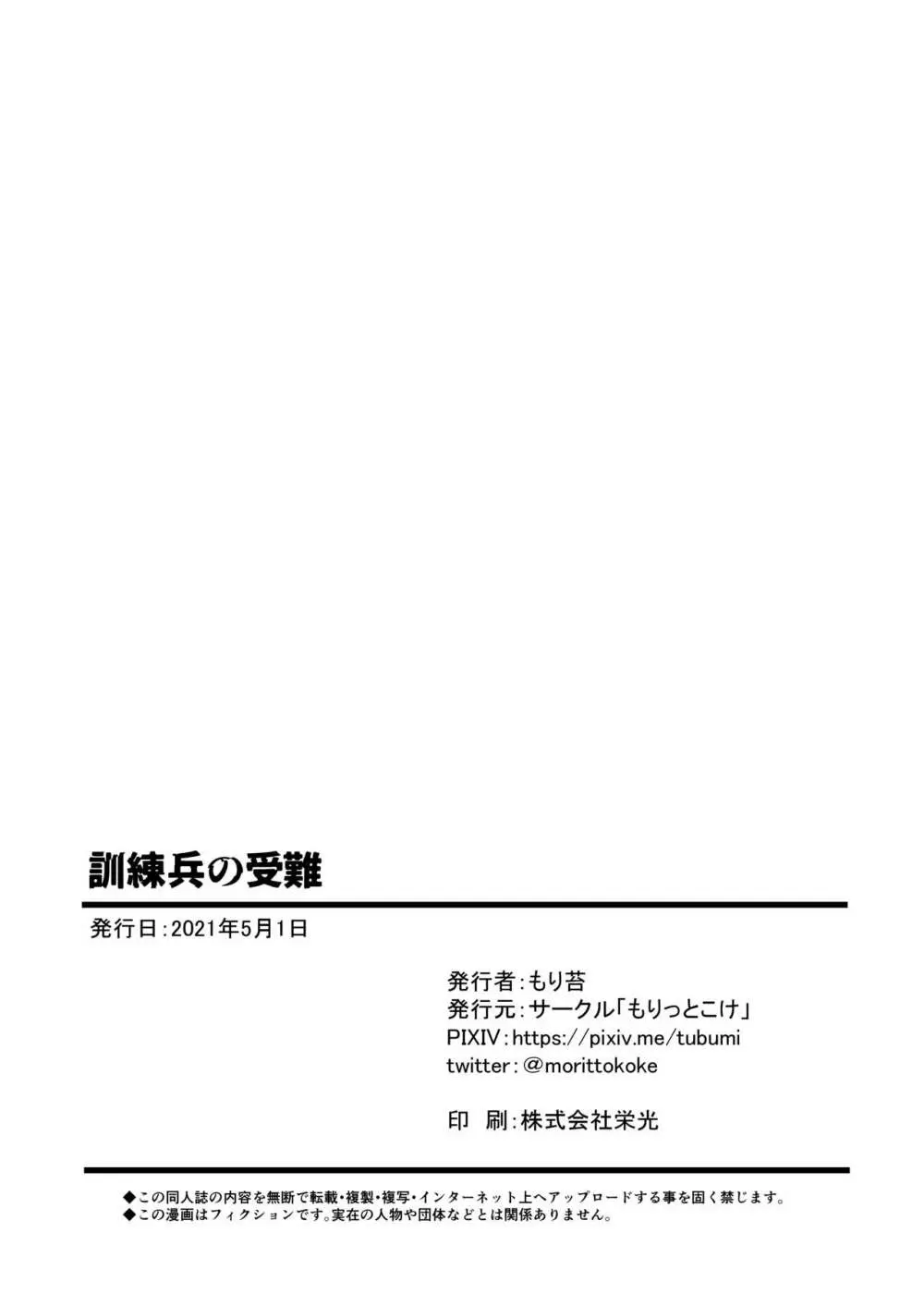 訓練兵の受難

発行日：2021年5月1日

発行者：もり苔
発行元：サークル「もりっとこけ」
PIXIV：https://pixiv.me/tubumi
twitter：@morittokoke

印　刷：株式会社栄光

◆この同人誌の内容を無断で転載・複製・複写・インターネット上へアップロードする事を固く禁じます。
◆この漫画はフィクションです。実在の人物や団体などとは関係ありません。